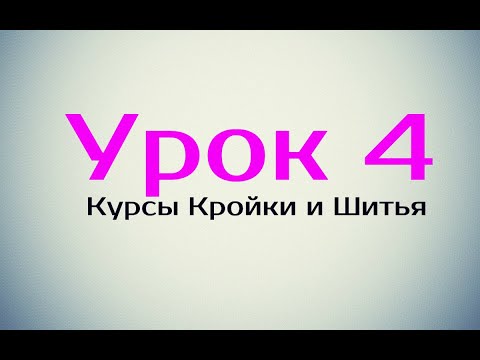 Урок 4
Курсы Кройки и Шитья